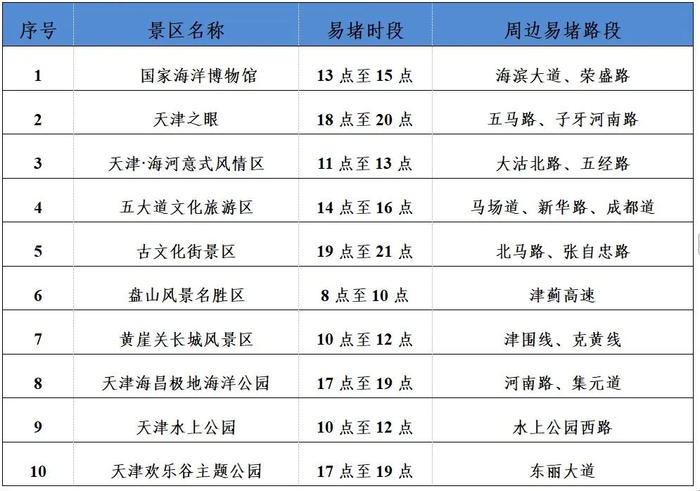 | 序号 | 景区名称 | 易堵时段 | 周边易堵路段 |
|---|---|---|---|
| 1 | 国家海洋博物馆 | 13点至15点 | 海滨大道、荣盛路 |
| 2 | 天津之眼 | 18点至20点 | 五马路、子牙河南路 |
| 3 | 天津·海河意式风情区 | 11点至13点 | 大沽北路、五经路 |
| 4 | 五大道文化旅游区 | 14点至16点 | 马场道、新华路、成都道 |
| 5 | 古文化街景区 | 19点至21点 | 北马路、张自忠路 |
| 6 | 盘山风景名胜区 | 8点至10点 | 津蓟高速 |
| 7 | 黄崖关长城风景区 | 10点至12点 | 津围线、克黄线 |
| 8 | 天津海昌极地海洋公园 | 17点至19点 | 河南路、集元道 |
| 9 | 天津水上公园 | 10点至12点 | 水上公园西路 |
| 10 | 天津欢乐谷主题公园 | 17点至19点 | 东丽大道 |